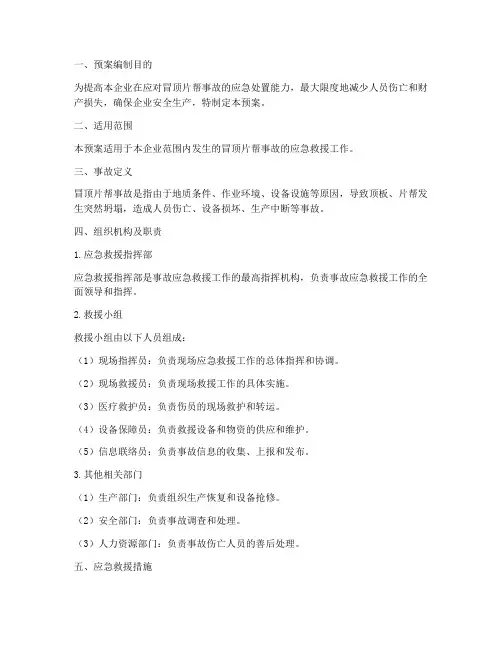 一、预案编制目的

为提高本企业在应对冒顶片帮事故的应急处置能力，最大限度地减少人员伤亡和财产损失，确保企业安全生产，特制定本预案。

二、适用范围

本预案适用于本企业范围内发生的冒顶片帮事故的应急救援工作。

三、事故定义

冒顶片帮事故是指由于地质条件、作业环境、设备设施等原因，导致顶板、片帮发生突然坍塌，造成人员伤亡、设备损坏、生产中断等事故。

四、组织机构及职责

1. 应急救援指挥部

应急救援指挥部是事故应急救援工作的最高指挥机构，负责事故应急救援工作的全面领导和指挥。

2. 救援小组

救援小组由以下人员组成：

（1）现场指挥员：负责现场应急救援工作的总体指挥和协调。

（2）现场救援员：负责现场救援工作的具体实施。

（3）医疗救护员：负责伤员的现场救护和转运。

（4）设备保障员：负责救援设备和物资的供应和维护。

（5）信息联络员：负责事故信息的收集、上报和发布。

3. 其他相关部门

（1）生产部门：负责组织生产恢复和设备抢修。

（2）安全部门：负责事故调查和处理。

（3）人力资源部门：负责事故伤亡人员的善后处理。

五、应急救援措施